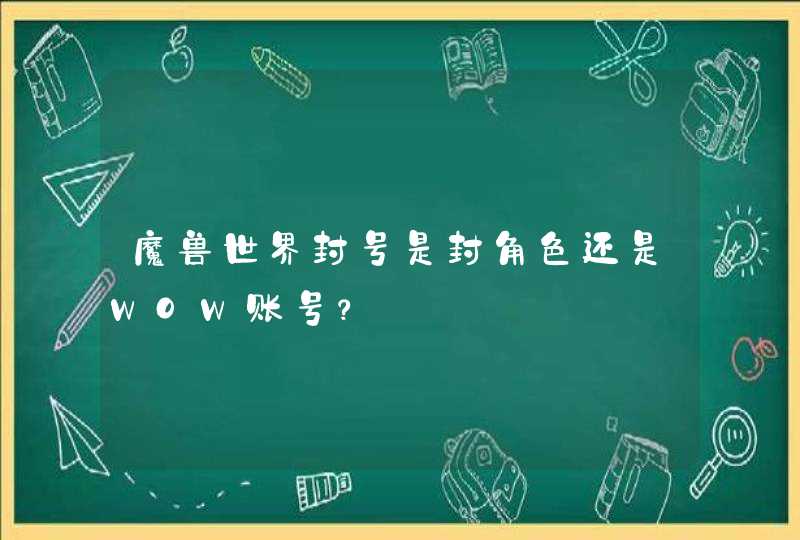 魔兽世界封号是封角色还是WOW账号?